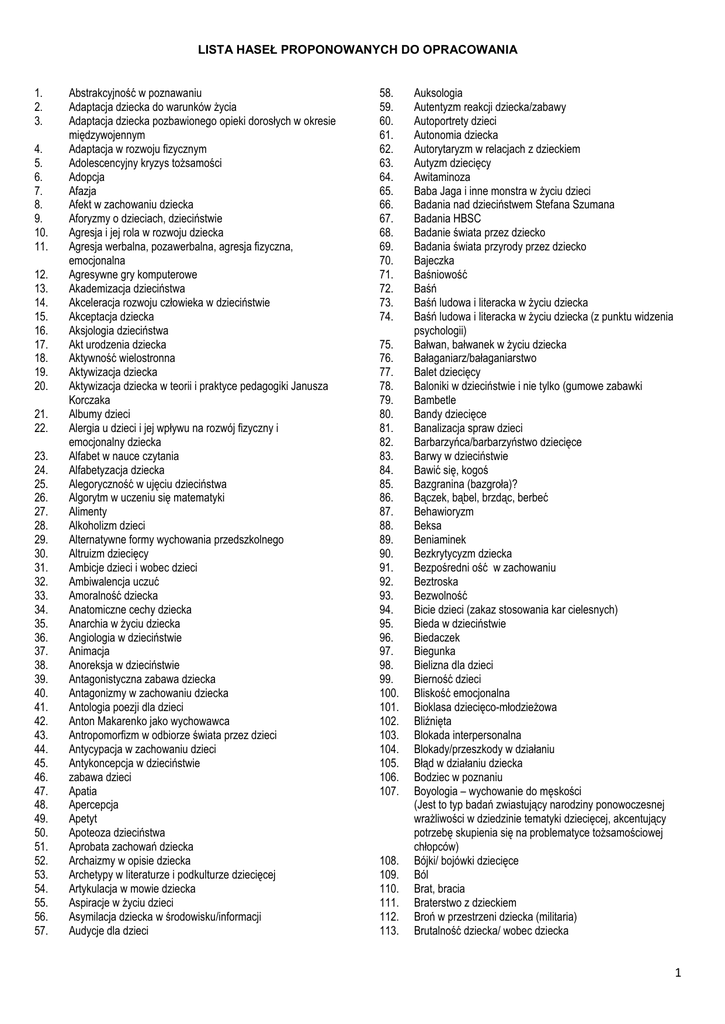 LISTA HASEŁ PROPONOWANYCH DO OPRACOWANIA

1. Abstrakcyjność w poznawaniu
2. Adaptacja dziecka do warunków życia
3. Adaptacja dziecka pozbawionego opieki dorosłych w okresie międzywojennym
4. Adaptacja w rozwoju fizycznym
5. Adolescencyjny kryzys tożsamości
6. Adopcja
7. Afazja
8. Afekt w zachowaniu dziecka
9. Aforyzmy o dzieciach, dzieciństwie
10. Agresja i jej rola w rozwoju dziecka
11. Agresja werbalna, pozawerbalna, agresja fizyczna, emocjonalna
12. Agresywne gry komputerowe
13. Akademizacja dzieciństwa
14. Akceleracja rozwoju człowieka w dzieciństwie
15. Akceptacja dziecka
16. Aksjologia dzieciństwa
17. Akt urodzenia dziecka
18. Aktywność wielostronna
19. Aktywizacja dziecka
20. Aktywizacja dziecka w teorii i praktyce pedagogiki Janusza Korczaka
21. Albumy dzieci
22. Alergia u dzieci i jej wpływu na rozwój fizyczny i emocjonalny dziecka
23. Alfabet w nauce czytania
24. Alfabetyzacja dziecka
25. Alegoryczność w ujęciu dzieciństwa
26. Algorytm w uczeniu się matematyki
27. Alimenty
28. Alkoholizm dzieci
29. Alternatywne formy wychowania przedszkolnego
30. Altruizm dziecięcy
31. Ambicje dzieci i wobec dzieci
32. Ambiwalencja uczuć
33. Amoralność dziecka
34. Anatomiczne cechy dziecka
35. Anarchia w życiu dziecka
36. Angiologia w dzieciństwie
37. Animacja
38. Anoreksja w dzieciństwie
39. Antagonistyczna zabawa dziecka
40. Antagonizmy w zachowaniu dziecka
41. Antologia poezji dla dzieci
42. Anton Makarenko jako wychowawca
43. Antropomorfizm w odbiorze świata przez dzieci
44. Antycypacja w zachowaniu dzieci
45. Antykoncepcja w dzieciństwie
46. zabawa dzieci
47. Apatia
48. Apercepcja
49. Apetyt
50. Apoteoza dzieciństwa
51. Aprobata zachowań dziecka
52. Archaizmy w opisie dziecka
53. Archetypy w literaturze i podkulturze dziecięcej
54. Artykulacja w mowie dziecka
55. Aspiracje w życiu dzieci
56. Asymilacja dziecka w środowisku/informacji
57. Audycje dla dzieci
58. Auksologia
59. Autentyzm reakcji dziecka/zabawy
60. Autoportrety dzieci
61. Autonomia dziecka
62. Autorytaryzm w relacjach z dzieckiem
63. Autyzm dziecięcy
64. Awitaminoza
65. Baba Jaga i inne monstra w życiu dzieci
66. Badania nad dzieciństwem Stefana Szumana
67. Badania HBSC
68. Badanie świata przez dziecko
69. Badania świata przyrody przez dziecko
70. Bajeczka
71. Baśniowość
72. Baśń
73. Baśń ludowa i literacka w życiu dziecka
74. Baśń ludowa i literacka w życiu dziecka (z punktu widzenia psychologii)
75. Bałwan, bałwanek w życiu dziecka
76. Bałaganiarz/bałaganiarstwo
77. Balet dziecięcy
78. Baloniki w dzieciństwie i nie tylko (gumowe zabawki
79. Bambetle
80. Bandy dziecięce
81. Banalizacja spraw dzieci
82. Barbarzyńca/barbarzyństwo dziecięce
83. Barwy w dzieciństwie
84. Bawić się, kogoś
85. Bazgranina (bazgroła)?
86. Bączek, bąbel, brzdąc, berbeć
87. Behawioryzm
88. Beksa
89. Beniaminek
90. Bezkrytycyzm dziecka
91. Bezpośredni ość  w zachowaniu
92. Beztroska
93. Bezwolność
94. Bicie dzieci (zakaz stosowania kar cielesnych)
95. Bieda w dzieciństwie
96. Biedaczek
97. Biegunka
98. Bielizna dla dzieci
99. Bierność dzieci
100. Bliskość emocjonalna
101. Bioklasa dziecięco-młodzieżowa
102. Bliźnięta
103. Blokada interpersonalna
104. Blokady/przeszkody w działaniu
105. Błąd w działaniu dziecka
106. Bodziec w poznaniu
107. Boyologia – wychowanie do męskości (Jest to typ badań zwiastujący narodziny ponowoczesnej wrażliwości w dziedzinie tematyki dziecięcej, akcentujący potrzebę skupienia się na problematyce tożsamościowej chłopców)
108. Bójki/ bojówki dziecięce
109. Ból
110. Brat, bracia
111. Braterstwo z dzieckiem
112. Broń w przestrzeni dziecka (militaria)
113. Brutalność dziecka/ wobec dziecka

1